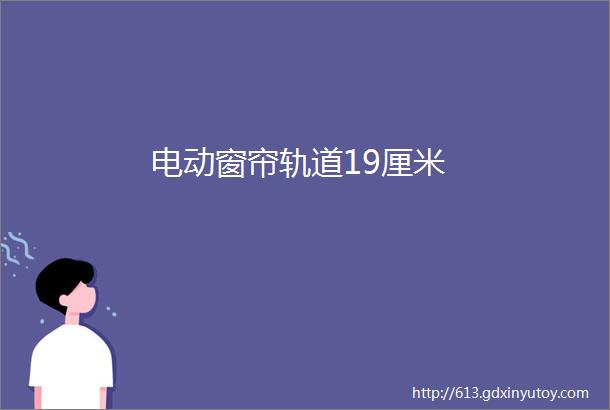 电动窗帘轨道19厘米

http://613.gdxinyutoy.com